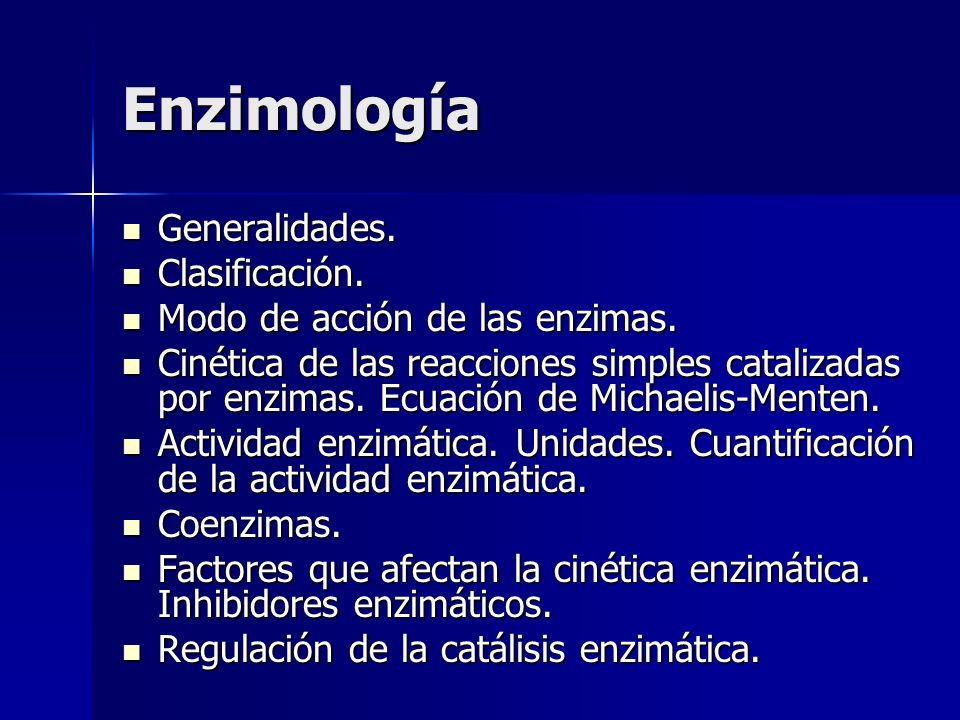 Enzimología

- Generalidades.
- Clasificación.
- Modo de acción de las enzimas.
- Cinética de las reacciones simples catalizadas por enzimas. Ecuación de Michaelis-Menten.
- Actividad enzimática. Unidades. Cuantificación de la actividad enzimática.
- Coenzimas.
- Factores que afectan la cinética enzimática. Inhibidores enzimáticos.
- Regulación de la catálisis enzimática.